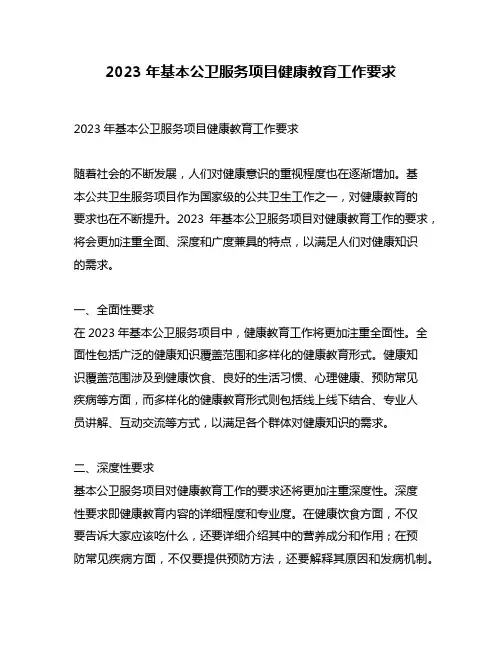 2023 年基本公卫服务项目健康教育工作要求

2023 年基本公卫服务项目健康教育工作要求

随着社会的不断发展，人们对健康意识的重视程度也在逐渐增加。基本公共卫生服务项目作为国家级的公共卫生工作之一，对健康教育的要求也在不断提升。2023 年基本公卫服务项目对健康教育工作的要求，将会更加注重全面、深度和广度兼具的特点，以满足人们对健康知识的需求。

一、全面性要求
在 2023 年基本公卫服务项目中，健康教育工作将更加注重全面性。全面性包括广泛的健康知识覆盖范围和多样化的健康教育形式。健康知识覆盖范围涉及到健康饮食、良好的生活习惯、心理健康、预防常见疾病等方面，而多样化的健康教育形式则包括线上线下结合、专业人员讲解、互动交流等方式，以满足各个群体对健康知识的需求。

二、深度性要求
基本公卫服务项目对健康教育工作的要求还将更加注重深度性。深度性要求即健康教育内容的详细程度和专业度。在健康饮食方面，不仅要告诉大家应该吃什么，还要详细介绍其中的营养成分和作用；在预防常见疾病方面，不仅要提供预防方法，还要解释其原因和发病机制。